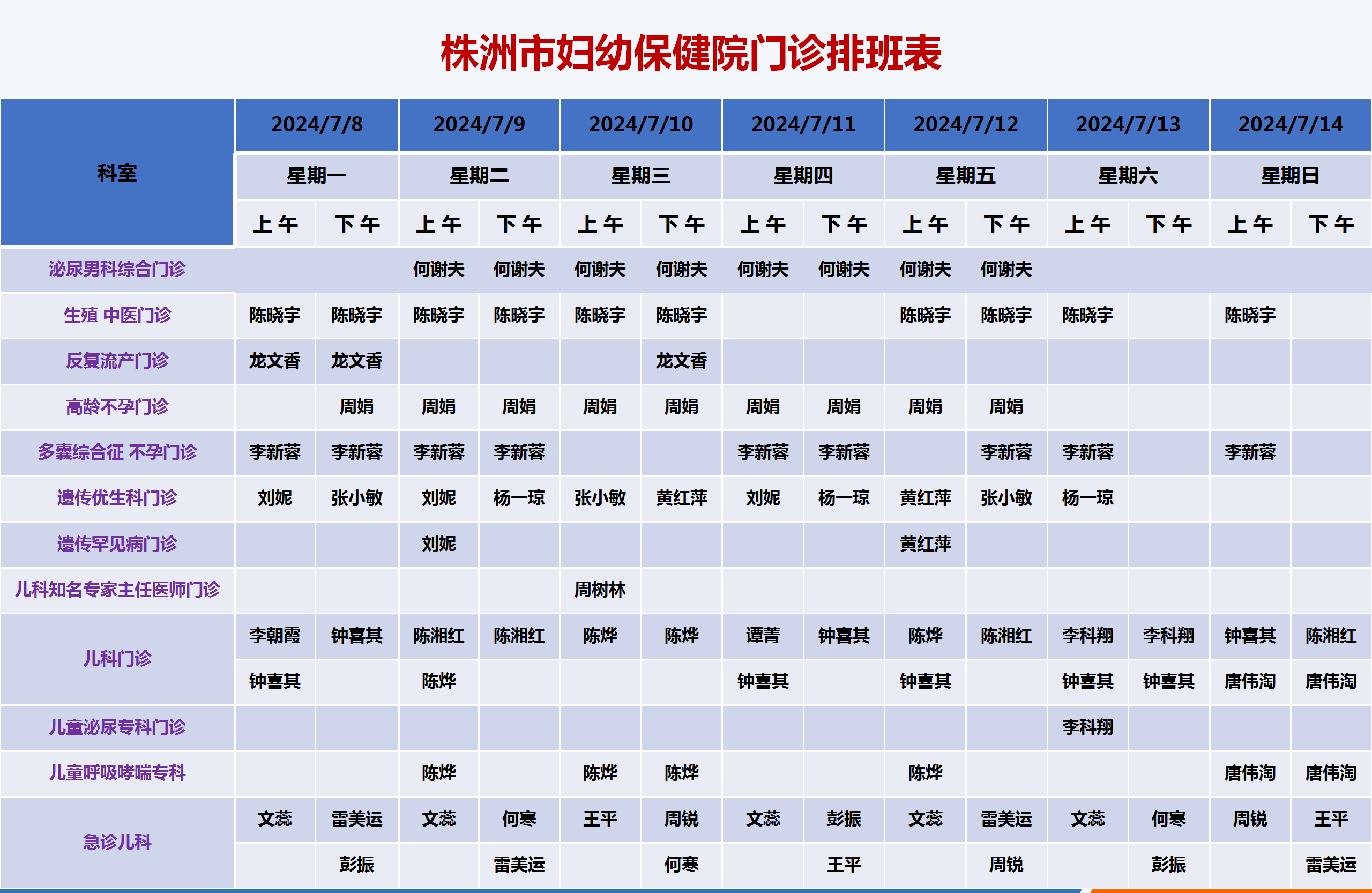 株洲市妇幼保健院门诊排班表

| 科室 | 2024/7/8 | | 2024/7/9 | | 2024/7/10 | | 2024/7/11 | | 2024/7/12 | | 2024/7/13 | | 2024/7/14 | |
|---|---|---|---|---|---|---|---|---|---|---|---|---|---|---|
| | 星期一 | | 星期二 | | 星期三 | | 星期四 | | 星期五 | | 星期六 | | 星期日 | |
| | 上午 | 下午 | 上午 | 下午 | 上午 | 下午 | 上午 | 下午 | 上午 | 下午 | 上午 | 下午 | 上午 | 下午 |
| 泌尿男科综合门诊 | | | 何谢夫 | 何谢夫 | 何谢夫 | 何谢夫 | 何谢夫 | 何谢夫 | 何谢夫 | 何谢夫 | | | | |
| 生殖 中医门诊 | 陈晓宇 | 陈晓宇 | 陈晓宇 | 陈晓宇 | 陈晓宇 | 陈晓宇 | | | 陈晓宇 | 陈晓宇 | 陈晓宇 | | 陈晓宇 | |
| 反复流产门诊 | 龙文香 | 龙文香 | | | | 龙文香 | | | | | | | | |
| 高龄不孕门诊 | | 周娟 | 周娟 | 周娟 | 周娟 | 周娟 | 周娟 | 周娟 | 周娟 | 周娟 | | | | |
| 多囊综合征 不孕门诊 | 李新蓉 | 李新蓉 | 李新蓉 | 李新蓉 | | | 李新蓉 | 李新蓉 | | 李新蓉 | 李新蓉 | | 李新蓉 | |
| 遗传优生科门诊 | 刘妮 | 张小敏 | 刘妮 | 杨一琼 | 张小敏 | 黄红萍 | 刘妮 | 杨一琼 | 黄红萍 | 张小敏 | 杨一琼 | | | |
| 遗传罕见病门诊 | | | 刘妮 | | | | | | 黄红萍 | | | | | |
| 儿科知名专家主任医师门诊 | | | | | 周树林 | | | | | | | | | |
| 儿科门诊 | 李朝霞 | 钟喜其 | 陈湘红 | 陈湘红 | 陈烨 | 陈烨 | 谭菁 | 钟喜其 | 陈烨 | 陈湘红 | 李科翔 | 李科翔 | 钟喜其 | 陈湘红 |
| | 钟喜其 | | 陈烨 | | | | 钟喜其 | | 钟喜其 | | 钟喜其 | 钟喜其 | 唐伟淘 | 唐伟淘 |
| 儿童泌尿专科门诊 | | | | | | | | | | | 李科翔 | | | |
| 儿童呼吸哮喘专科 | | | 陈烨 | | 陈烨 | 陈烨 | | | 陈烨 | | | | 唐伟淘 | 唐伟淘 |
| 急诊儿科 | 文蕊 | 雷美运 | 文蕊 | 何寒 | 王平 | 周锐 | 文蕊 | 彭振 | 文蕊 | 雷美运 | 文蕊 | 何寒 | 周锐 | 王平 |
| | | 彭振 | | 雷美运 | | 何寒 | | 王平 | | 周锐 | | 彭振 | | 雷美运 |